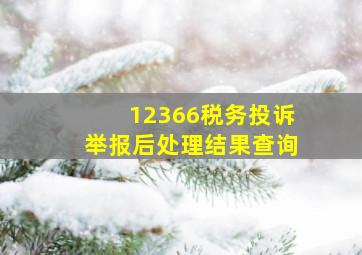 12366税务投诉
举报后处理结果查询